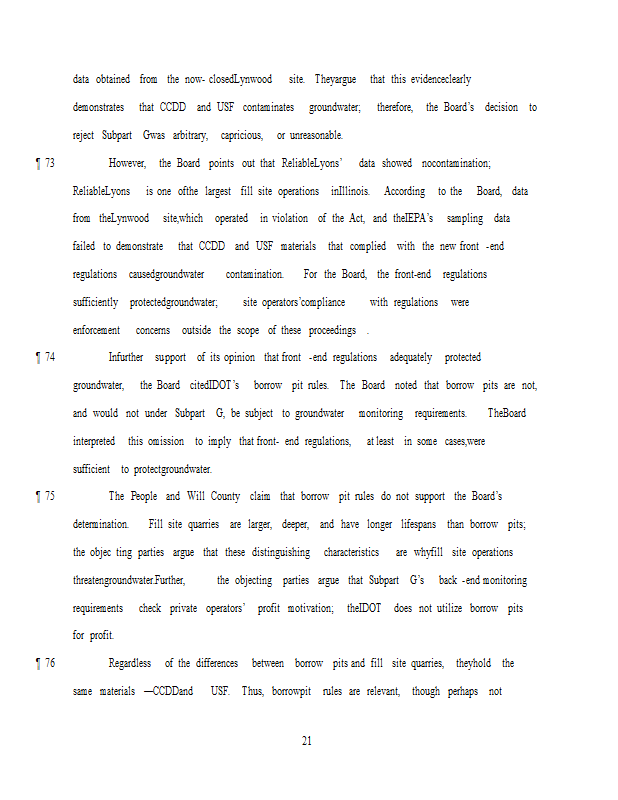 data obtained from the now- closedLynwood site. Theyargue that this evidenceclearly demonstrates that CCDD and USF contaminates groundwater; therefore, the Board's decision to reject Subpart Gwas arbitrary, capricious, or unreasonable.

¶ 73 However, the Board points out that ReliableLyons' data showed nocontamination; ReliableLyons is one ofthe largest fill site operations inIllinois. According to the Board, data from theLynwood site,which operated in violation of the Act, and theIEPA's sampling data failed to demonstrate that CCDD and USF materials that complied with the new front -end regulations causedgroundwater contamination. For the Board, the front-end regulations sufficiently protectedgroundwater; site operators'compliance with regulations were enforcement concerns outside the scope of these proceedings .

¶ 74 Infurther support of its opinion that front -end regulations adequately protected groundwater, the Board citedIDOT's borrow pit rules. The Board noted that borrow pits are not, and would not under Subpart G, be subject to groundwater monitoring requirements. TheBoard interpreted this omission to imply that front- end regulations, at least in some cases,were sufficient to protectgroundwater.

¶ 75 The People and Will County claim that borrow pit rules do not support the Board's determination. Fill site quarries are larger, deeper, and have longer lifespans than borrow pits; the objec ting parties argue that these distinguishing characteristics are whyfill site operations threatengroundwater.Further, the objecting parties argue that Subpart G's back -end monitoring requirements check private operators' profit motivation; theIDOT does not utilize borrow pits for profit.

¶ 76 Regardless of the differences between borrow pits and fill site quarries, theyhold the same materials —CCDDand USF. Thus, borrowpit rules are relevant, though perhaps not

21